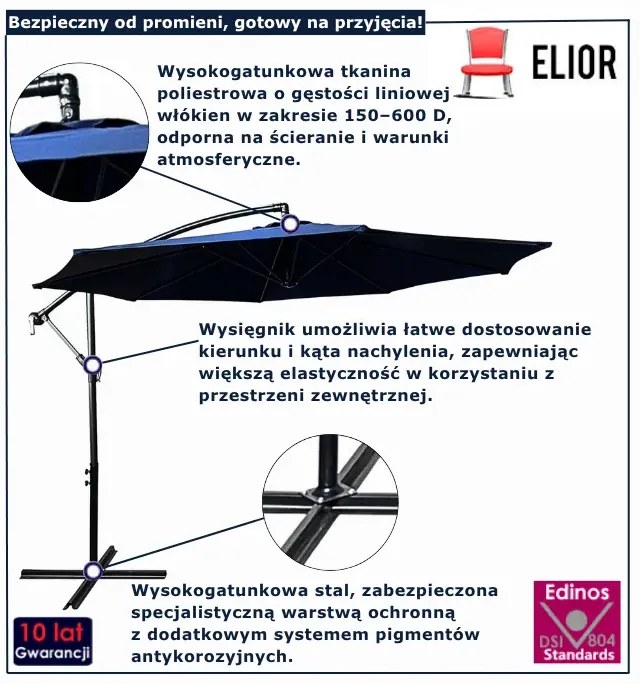 Bezpieczny od promieni, gotowy na przyjęcia!

ELIOR

Wysokogatunkowa tkanina poliestrowa o gęstości liniowej włókien w zakresie 150–600 D, odporna na ścieranie i warunki atmosferyczne.

Wysięgnik umożliwia łatwe dostosowanie kierunku i kąta nachylenia, zapewniając większą elastyczność w korzystaniu z przestrzeni zewnętrznej.

Wysokogatunkowa stal, zabezpieczona specjalistyczną warstwą ochronną z dodatkowym systemem pigmentów antykorozyjnych.

10 lat
Gwarancji

Edinos
DSI 804
Standards